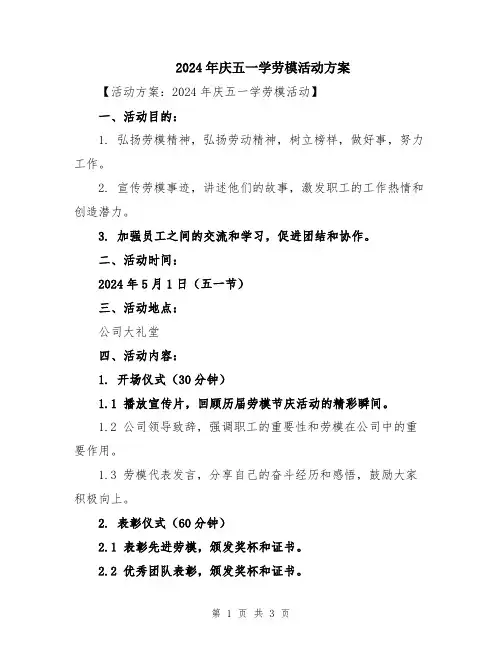 2024年庆五一学劳模活动方案

【活动方案：2024年庆五一学劳模活动】

一、活动目的：

1. 弘扬劳模精神，弘扬劳动精神，树立榜样，做好事，努力工作。

2. 宣传劳模事迹，讲述他们的故事，激发职工的工作热情和创造潜力。

3. 加强员工之间的交流和学习，促进团结和协作。

二、活动时间：

2024年5月1日（五一节）

三、活动地点：

公司大礼堂

四、活动内容：

1. 开场仪式（30分钟）

1.1 播放宣传片，回顾历届劳模节庆活动的精彩瞬间。

1.2 公司领导致辞，强调职工的重要性和劳模在公司中的重要作用。

1.3 劳模代表发言，分享自己的奋斗经历和感悟，鼓励大家积极向上。

2. 表彰仪式（60分钟）

2.1 表彰先进劳模，颁发奖杯和证书。

2.2 优秀团队表彰，颁发奖杯和证书。

第 1 页 共 3 页